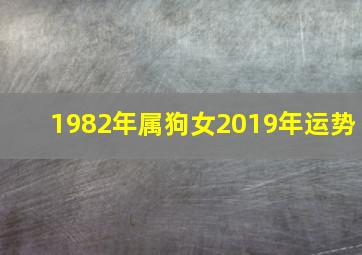 1982年属狗女2019年运势